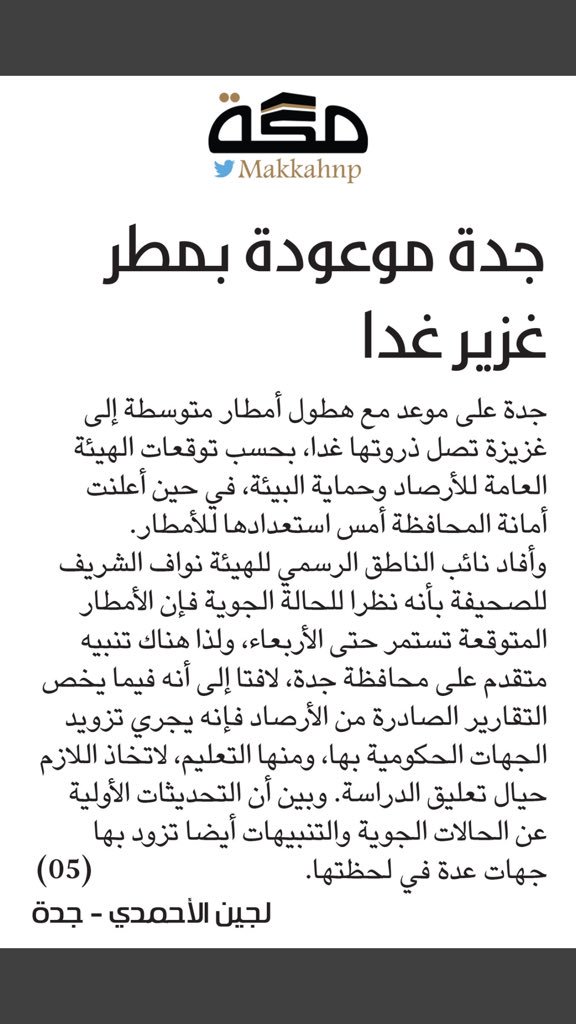 مكة
Makkahnp

جدة موعودة بمطر غزير غدا

جدة على موعد مع هطول أمطار متوسطة إلى غزيزة تصل ذروتها غدا، بحسب توقعات الهيئة العامة للأرصاد وحماية البيئة، في حين أعلنت أمانة المحافظة أمس استعدادها للأمطار.
وأفاد نائب الناطق الرسمي للهيئة نواف الشريف للصحيفة بأنه نظرا للحالة الجوية فإن الأمطار المتوقعة تستمر حتى الأربعاء، ولذا هناك تنبيه متقدم على محافظة جدة، لافتا إلى أنه فيما يخص التقارير الصادرة من الأرصاد فإنه يجري تزويد الجهات الحكومية بها، ومنها التعليم، لاتخاذ اللازم حيال تعليق الدراسة. وبين أن التحديثات الأولية عن الحالات الجوية والتنبيهات أيضا تزود بها جهات عدة في لحظتها. (05)

لجين الأحمدي - جدة